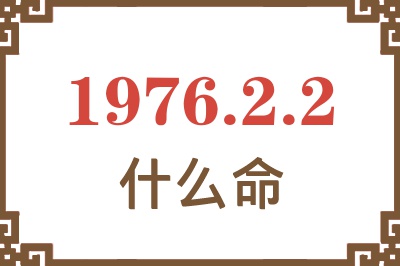 1976.2.2
什么命